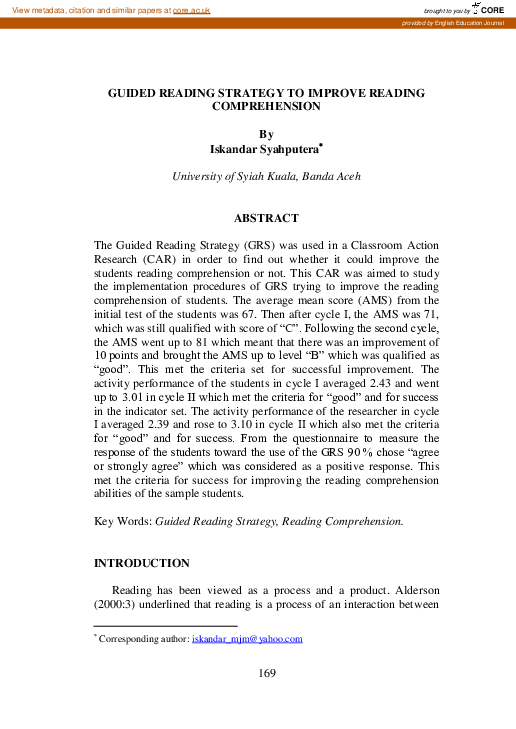 View metadata, citation and similar papers at core.ac.uk

brought to you by CORE

provided by English Education Journal

GUIDED READING STRATEGY TO IMPROVE READING COMPREHENSION

By
Iskandar Syahputera*

University of Syiah Kuala, Banda Aceh

ABSTRACT

The Guided Reading Strategy (GRS) was used in a Classroom Action Research (CAR) in order to find out whether it could improve the students reading comprehension or not. This CAR was aimed to study the implementation procedures of GRS trying to improve the reading comprehension of students. The average mean score (AMS) from the initial test of the students was 67. Then after cycle I, the AMS was 71, which was still qualified with score of “C”. Following the second cycle, the AMS went up to 81 which meant that there was an improvement of 10 points and brought the AMS up to level “B” which was qualified as “good”. This met the criteria set for successful improvement. The activity performance of the students in cycle I averaged 2.43 and went up to 3.01 in cycle II which met the criteria for “good” and for success in the indicator set. The activity performance of the researcher in cycle I averaged 2.39 and rose to 3.10 in cycle II which also met the criteria for “good” and for success. From the questionnaire to measure the response of the students toward the use of the GRS 90% chose “agree or strongly agree” which was considered as a positive response. This met the criteria for success for improving the reading comprehension abilities of the sample students.

Key Words: Guided Reading Strategy, Reading Comprehension.

INTRODUCTION

Reading has been viewed as a process and a product. Alderson (2000:3) underlined that reading is a process of an interaction between

* Corresponding author: iskandar_mjm@yahoo.com

169